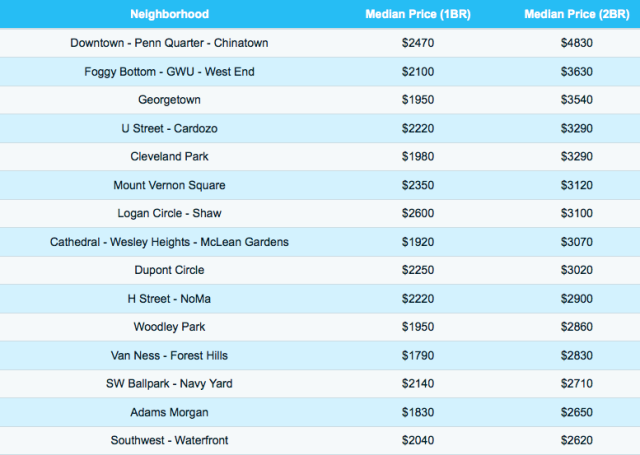 | Neighborhood | Median Price (1BR) | Median Price (2BR) |
|---|---|---|
| Downtown - Penn Quarter - Chinatown | \$2470 | \$4830 |
| Foggy Bottom - GWU - West End | \$2100 | \$3630 |
| Georgetown | \$1950 | \$3540 |
| U Street - Cardozo | \$2220 | \$3290 |
| Cleveland Park | \$1980 | \$3290 |
| Mount Vernon Square | \$2350 | \$3120 |
| Logan Circle - Shaw | \$2600 | \$3100 |
| Cathedral - Wesley Heights - McLean Gardens | \$1920 | \$3070 |
| Dupont Circle | \$2250 | \$3020 |
| H Street - NoMa | \$2220 | \$2900 |
| Woodley Park | \$1950 | \$2860 |
| Van Ness - Forest Hills | \$1790 | \$2830 |
| SW Ballpark - Navy Yard | \$2140 | \$2710 |
| Adams Morgan | \$1830 | \$2650 |
| Southwest - Waterfront | \$2040 | \$2620 |